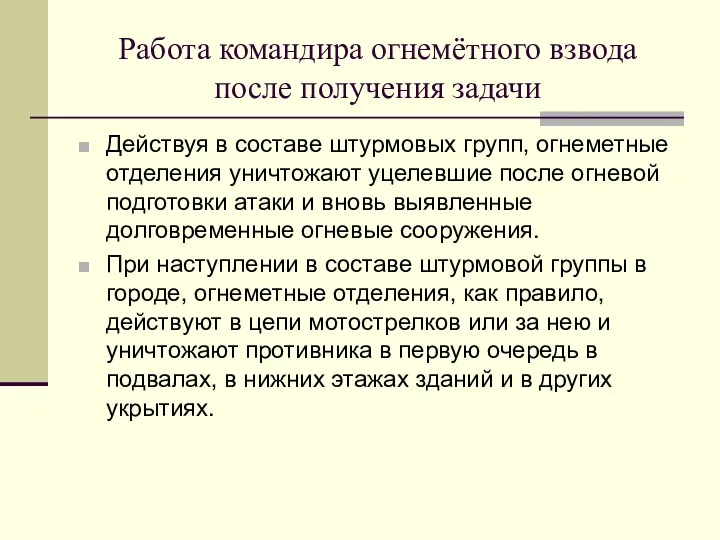 Работа командира огнемётного взвода после получения задачи

Действуя в составе штурмовых групп, огнеметные отделения уничтожают уцелевшие после огневой подготовки атаки и вновь выявленные долговременные огневые сооружения.

При наступлении в составе штурмовой группы в городе, огнеметные отделения, как правило, действуют в цепи мотострелков или за нею и уничтожают противника в первую очередь в подвалах, в нижних этажах зданий и в других укрытиях.